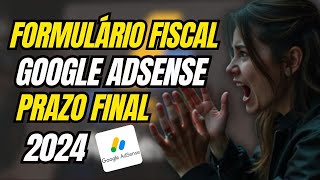 FORMULÁRIO FISCAL
GOOGLE ADSENSE
PRAZO FINAL
2024

Google AdSense